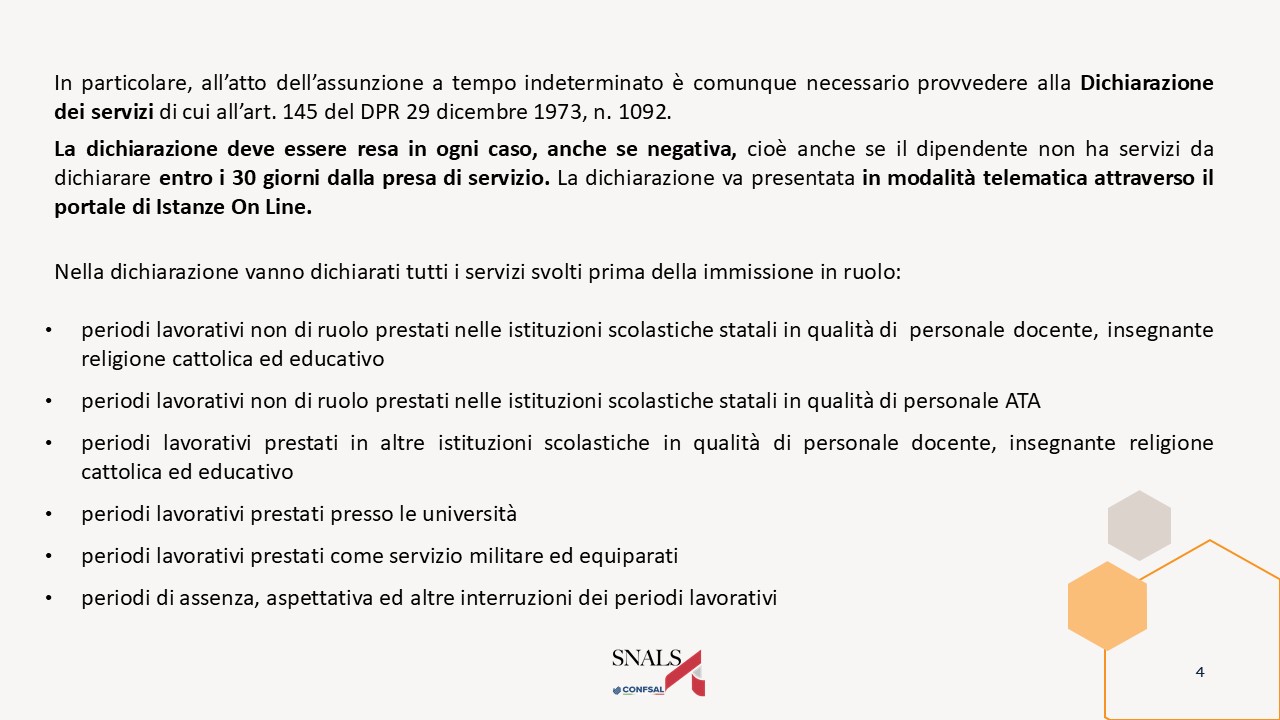 In particolare, all'atto dell'assunzione a tempo indeterminato è comunque necessario provvedere alla Dichiarazione dei servizi di cui all'art. 145 del DPR 29 dicembre 1973, n. 1092.

La dichiarazione deve essere resa in ogni caso, anche se negativa, cioè anche se il dipendente non ha servizi da dichiarare entro i 30 giorni dalla presa di servizio. La dichiarazione va presentata in modalità telematica attraverso il portale di Istanze On Line.

Nella dichiarazione vanno dichiarati tutti i servizi svolti prima della immissione in ruolo:

• periodi lavorativi non di ruolo prestati nelle istituzioni scolastiche statali in qualità di personale docente, insegnante religione cattolica ed educativo
• periodi lavorativi non di ruolo prestati nelle istituzioni scolastiche statali in qualità di personale ATA
• periodi lavorativi prestati in altre istituzioni scolastiche in qualità di personale docente, insegnante religione cattolica ed educativo
• periodi lavorativi prestati presso le università
• periodi lavorativi prestati come servizio militare ed equiparati
• periodi di assenza, aspettativa ed altre interruzioni dei periodi lavorativi

SNALS
CONFSAL

4